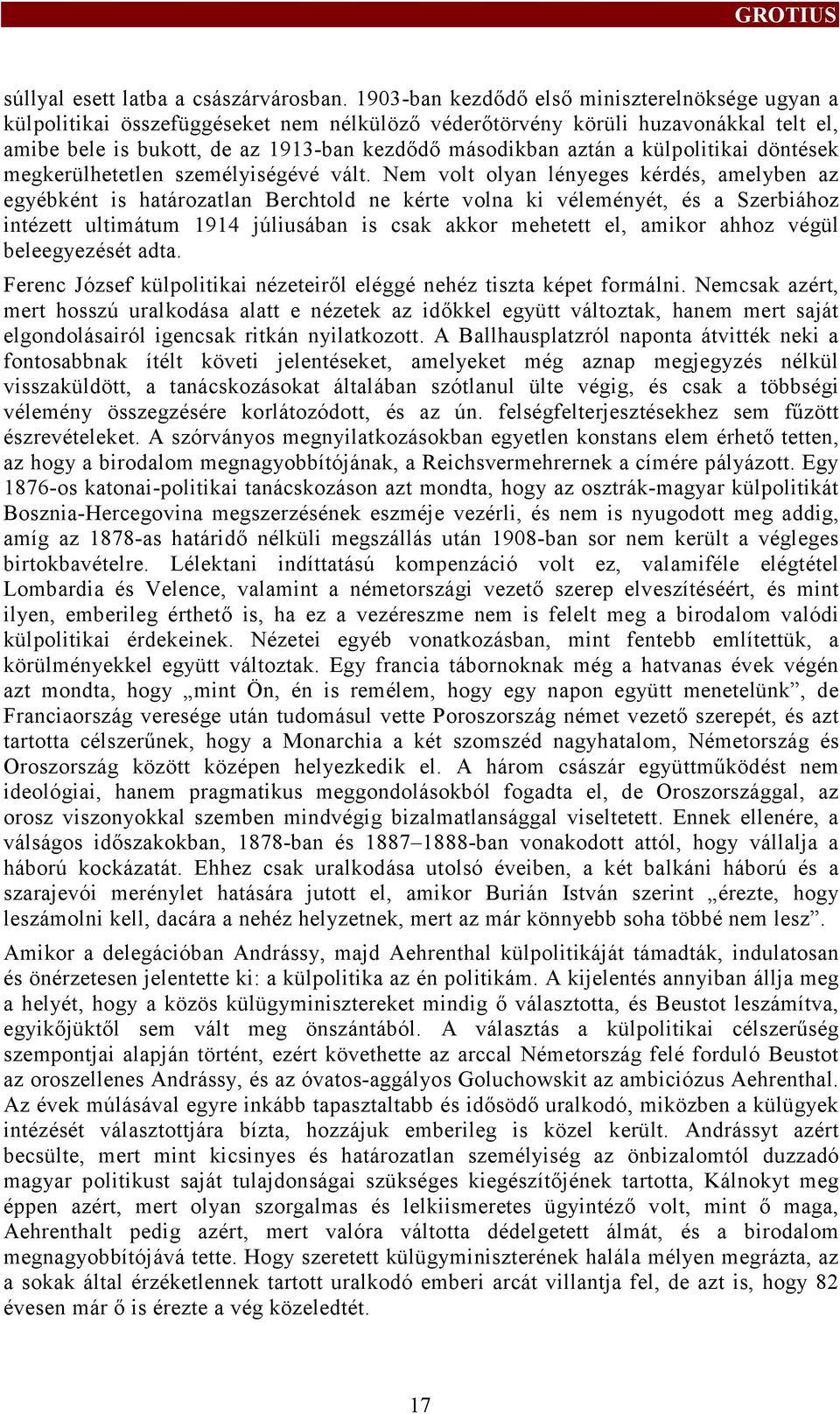 GROTIUS

súllyal esett latba a császárvárosban. 1903-ban kezdődő első miniszterelnöksége ugyan a külpolitikai összefüggéseket nem nélkülöző véderőtörvény körüli huzavonákkal telt el, amibe bele is bukott, de az 1913-ban kezdődő másodikban aztán a külpolitikai döntések megkerülhetetlen személyiségévé vált. Nem volt olyan lényeges kérdés, amelyben az egyébként is határozatlan Berchtold ne kérte volna ki véleményét, és a Szerbiához intézett ultimátum 1914 júliusában is csak akkor mehetett el, amikor ahhoz végül beleegyezését adta.

Ferenc József külpolitikai nézeteiről eléggé nehéz tiszta képet formálni. Nemcsak azért, mert hosszú uralkodása alatt e nézetek az időkkel együtt változtak, hanem mert saját elgondolásairól igencsak ritkán nyilatkozott. A Ballhausplatzról naponta átvitték neki a fontosabbnak ítélt követi jelentéseket, amelyeket még aznap megjegyzés nélkül visszaküldött, a tanácskozásokat általában szótlanul ülte végig, és csak a többségi vélemény összegzésére korlátozódott, és az ún. felségfelterjesztésekhez sem fűzött észrevételeket. A szórványos megnyilatkozásokban egyetlen konstans elem érhető tetten, az hogy a birodalom megnagyobbítójának, a Reichsvermehrernek a címére pályázott. Egy 1876-os katonai-politikai tanácskozáson azt mondta, hogy az osztrák-magyar külpolitikát Bosznia-Hercegovina megszerzésének eszméje vezérli, és nem is nyugodott meg addig, amíg az 1878-as határidő nélküli megszállás után 1908-ban sor nem került a végleges birtokbavételre. Lélektani indíttatású kompenzáció volt ez, valamiféle elégtétel Lombardia és Velence, valamint a németországi vezető szerep elveszítéséért, és mint ilyen, emberileg érthető is, ha ez a vezéreszme nem is felelt meg a birodalom valódi külpolitikai érdekeinek. Nézetei egyéb vonatkozásban, mint fentebb említettük, a körülményekkel együtt változtak. Egy francia tábornoknak még a hatvanas évek végén azt mondta, hogy „mint Ön, én is remélem, hogy egy napon együtt menetelünk”, de Franciaország veresége után tudomásul vette Poroszország német vezető szerepét, és azt tartotta célszerűnek, hogy a Monarchia a két szomszéd nagyhatalom, Németország és Oroszország között középen helyezkedik el. A három császár együttműködést nem ideológiai, hanem pragmatikus meggondolásokból fogadta el, de Oroszországgal, az orosz viszonyokkal szemben mindvégig bizalmatlansággal viseltetett. Ennek ellenére, a válságos időszakokban, 1878-ban és 1887–1888-ban vonakodott attól, hogy vállalja a háború kockázatát. Ehhez csak uralkodása utolsó éveiben, a két balkáni háború és a szarajevói merénylet hatására jutott el, amikor Burián István szerint „érezte, hogy leszámolni kell, dacára a nehéz helyzetnek, mert az már könnyebb soha többé nem lesz”.

Amikor a delegációban Andrássy, majd Aehrenthal külpolitikáját támadták, indulatosan és önérzetesen jelentette ki: a külpolitika az én politikám. A kijelentés annyiban állja meg a helyét, hogy a közös külügyminisztereket mindig ő választotta, és Beustot leszámítva, egyikőjüktől sem vált meg önszántából. A választás a külpolitikai célszerűség szempontjai alapján történt, ezért követhette az arccal Németország felé forduló Beustot az oroszellenes Andrássy, és az óvatos-aggályos Goluchowskit az ambiciózus Aehrenthal. Az évek múlásával egyre inkább tapasztaltabb és idősödő uralkodó, miközben a külügyek intézését választottjára bízta, hozzájuk emberileg is közel került. Andrássyt azért becsülte, mert mint kicsinyes és határozatlan személyiség az önbizalomtól duzzadó magyar politikust saját tulajdonságai szükséges kiegészítőjének tartotta, Kálnokyt meg éppen azért, mert olyan szorgalmas és lelkiismeretes ügyintéző volt, mint ő maga, Aehrenthalt pedig azért, mert valóra váltotta dédelgetett álmát, és a birodalom megnagyobbítójává tette. Hogy szeretett külügyminiszterének halála mélyen megrázta, az a sokak által érzéketlennek tartott uralkodó emberi arcát villantja fel, de azt is, hogy 82 évesen már ő is érezte a vég közeledtét.

17